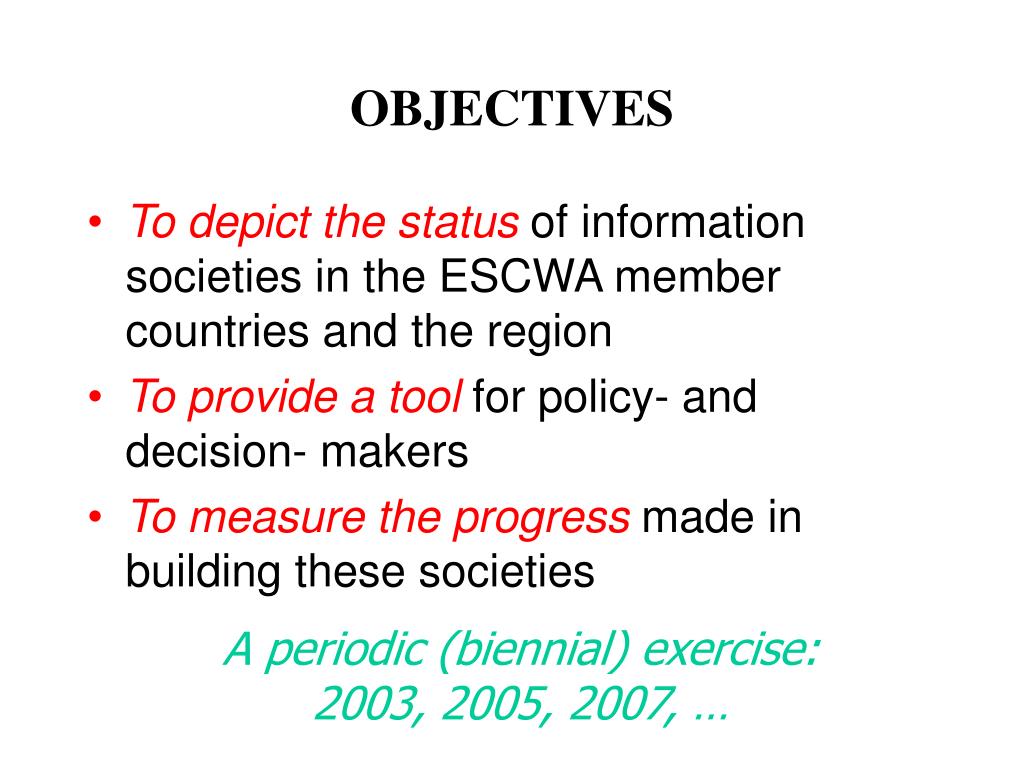 OBJECTIVES

• To depict the status of information societies in the ESCWA member countries and the region
• To provide a tool for policy- and decision- makers
• To measure the progress made in building these societies

A periodic (biennial) exercise: 2003, 2005, 2007, …